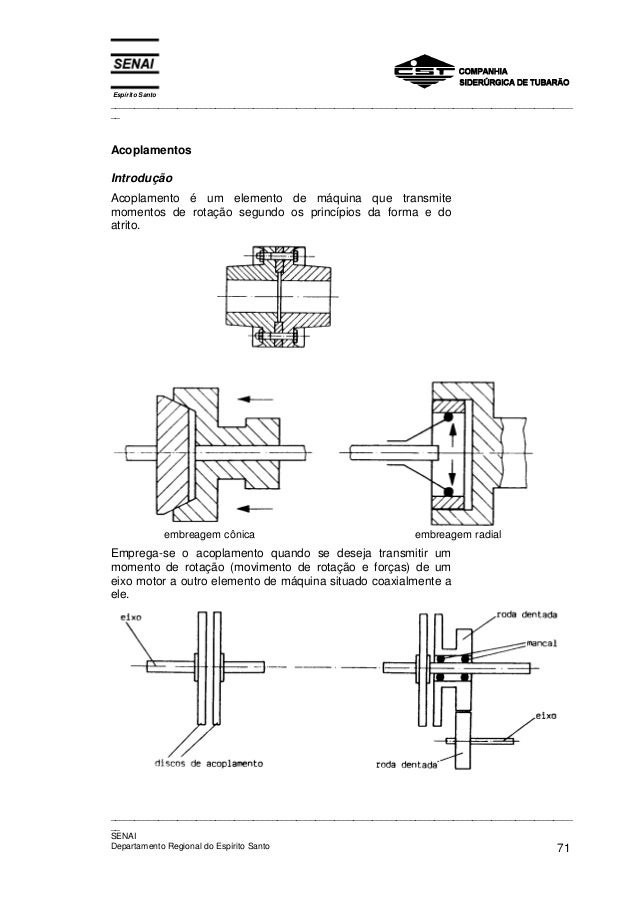 SENAI
Espírito Santo

CST
COMPANHIA SIDERÚRGICA DE TUBARÃO

Acoplamentos

Introdução

Acoplamento é um elemento de máquina que transmite momentos de rotação segundo os princípios da forma e do atrito.

embreagem cônica

embreagem radial

Emprega-se o acoplamento quando se deseja transmitir um momento de rotação (movimento de rotação e forças) de um eixo motor a outro elemento de máquina situado coaxialmente a ele.

eixo

discos de acoplamento

roda dentada

mancal

eixo

roda dentada

SENAI
Departamento Regional do Espírito Santo

71